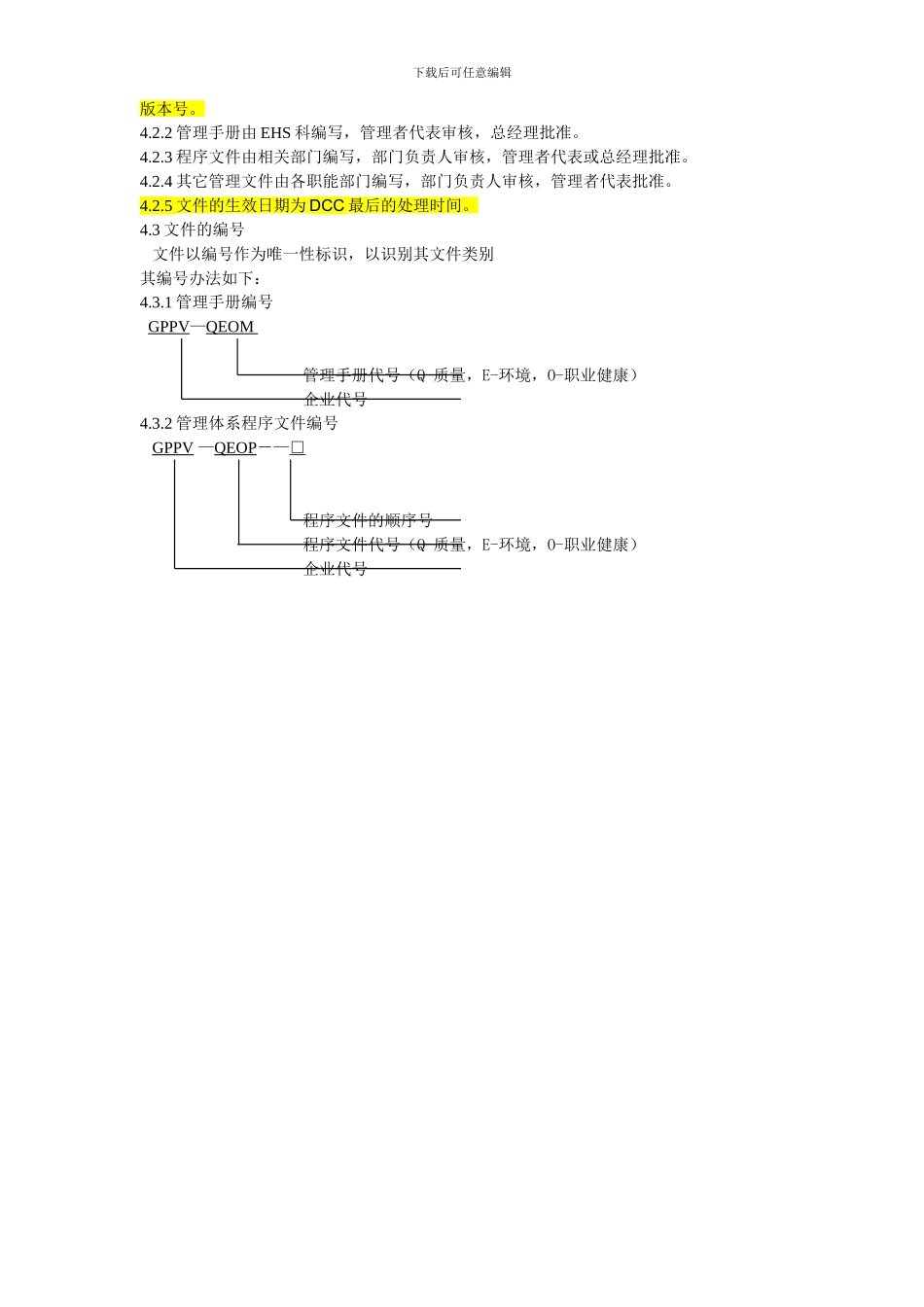 下载后可任意编辑

版本号。

4.2.2 管理手册由 EHS 科编写，管理者代表审核，总经理批准。

4.2.3 程序文件由相关部门编写，部门负责人审核，管理者代表或总经理批准。

4.2.4 其它管理文件由各职能部门编写，部门负责人审核，管理者代表批准。

4.2.5 文件的生效日期为 DCC 最后的处理时间。

4.3 文件的编号

文件以编号作为唯一性标识，以识别其文件类别

其编号办法如下：

4.3.1 管理手册编号

GPPV—QEOM

管理手册代号（Q-质量，E-环境，O-职业健康）

企业代号

4.3.2 管理体系程序文件编号

GPPV —QEOP——□

程序文件的顺序号

程序文件代号（Q-质量，E-环境，O-职业健康）

企业代号